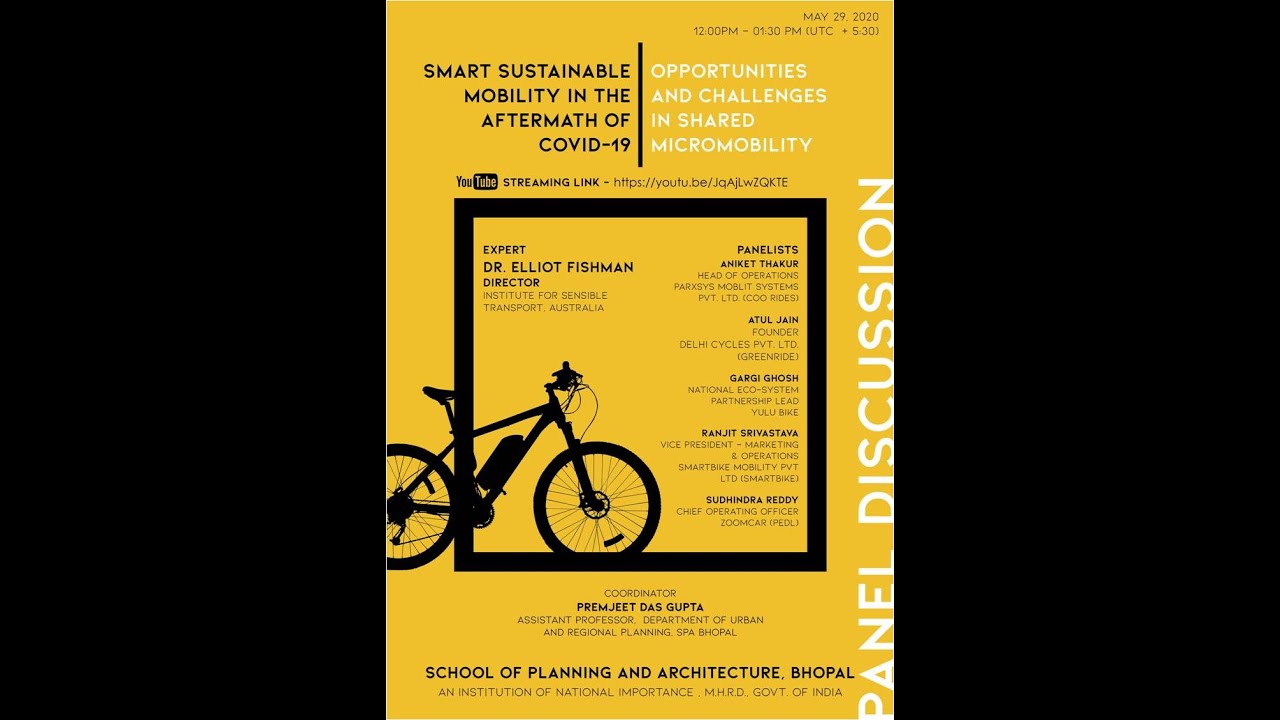 MAY 29, 2020
12:00PM – 01:30 PM (UTC + 5:30)

SMART SUSTAINABLE MOBILITY IN THE AFTERMATH OF COVID-19

OPPORTUNITIES AND CHALLENGES IN SHARED MICROMOBILITY

YouTube STREAMING LINK - https://youtu.be/JqAjLwZQKTE

EXPERT
DR. ELLIOT FISHMAN
DIRECTOR
INSTITUTE FOR SENSIBLE TRANSPORT, AUSTRALIA

PANELISTS
ANIKET THAKUR
HEAD OF OPERATIONS
PARXSYS MOBLIT SYSTEMS PVT. LTD. (COO RIDES)

ATUL JAIN
FOUNDER
DELHI CYCLES PVT. LTD. (GREENRIDE)

GARGI GHOSH
NATIONAL ECO-SYSTEM PARTNERSHIP LEAD
YULU BIKE

RANJIT SRIVASTAVA
VICE PRESIDENT - MARKETING & OPERATIONS
SMARTBIKE MOBILITY PVT LTD (SMARTBIKE)

SUDHINDRA REDDY
CHIEF OPERATING OFFICER
ZOOMCAR (PEDL)

COORDINATOR
PREMJEET DAS GUPTA
ASSISTANT PROFESSOR, DEPARTMENT OF URBAN AND REGIONAL PLANNING, SPA BHOPAL

SCHOOL OF PLANNING AND ARCHITECTURE, BHOPAL
AN INSTITUTION OF NATIONAL IMPORTANCE , M.H.R.D., GOVT. OF INDIA

PANEL DISCUSSION